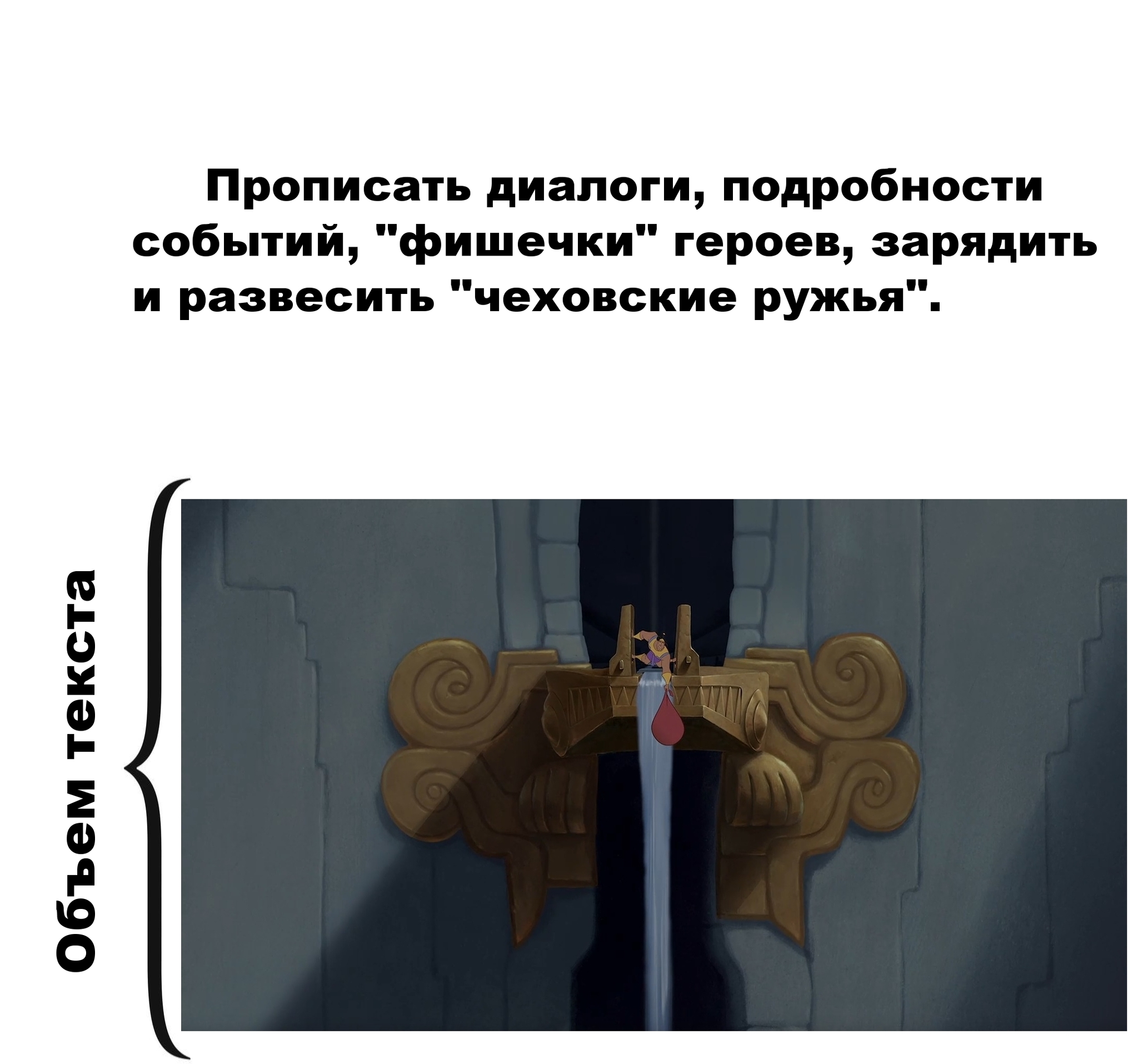 Прописать диалоги, подробности событий, "фишечки" героев, зарядить и развесить "чеховские ружья".

Объем текста